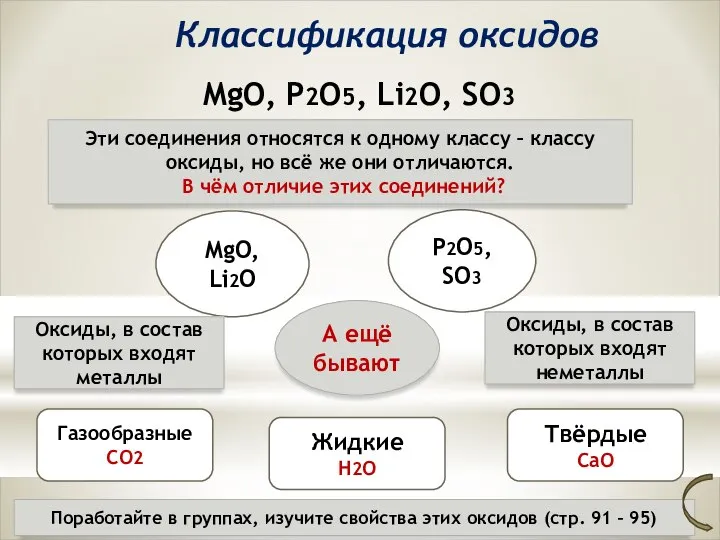 Классификация оксидов

$MgO$, $P_2O_5$, $Li_2O$, $SO_3$

Эти соединения относятся к одному классу – классу оксиды, но всё же они отличаются.
В чём отличие этих соединений?

$MgO$, $Li_2O$

$P_2O_5$, $SO_3$

Оксиды, в состав которых входят металлы

А ещё бывают

Оксиды, в состав которых входят неметаллы

Газообразные
$CO_2$

Жидкие
$H_2O$

Твёрдые
$CaO$

Поработайте в группах, изучите свойства этих оксидов (стр. 91 – 95)